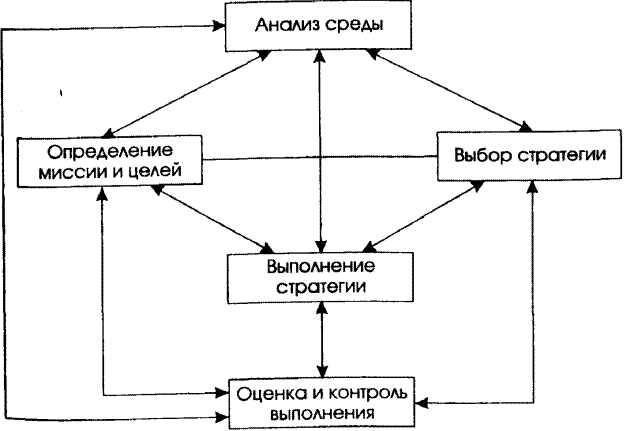 Анализ среды

Определение миссии и целей

Выбор стратегии

Выполнение стратегии

Оценка и контроль выполнения